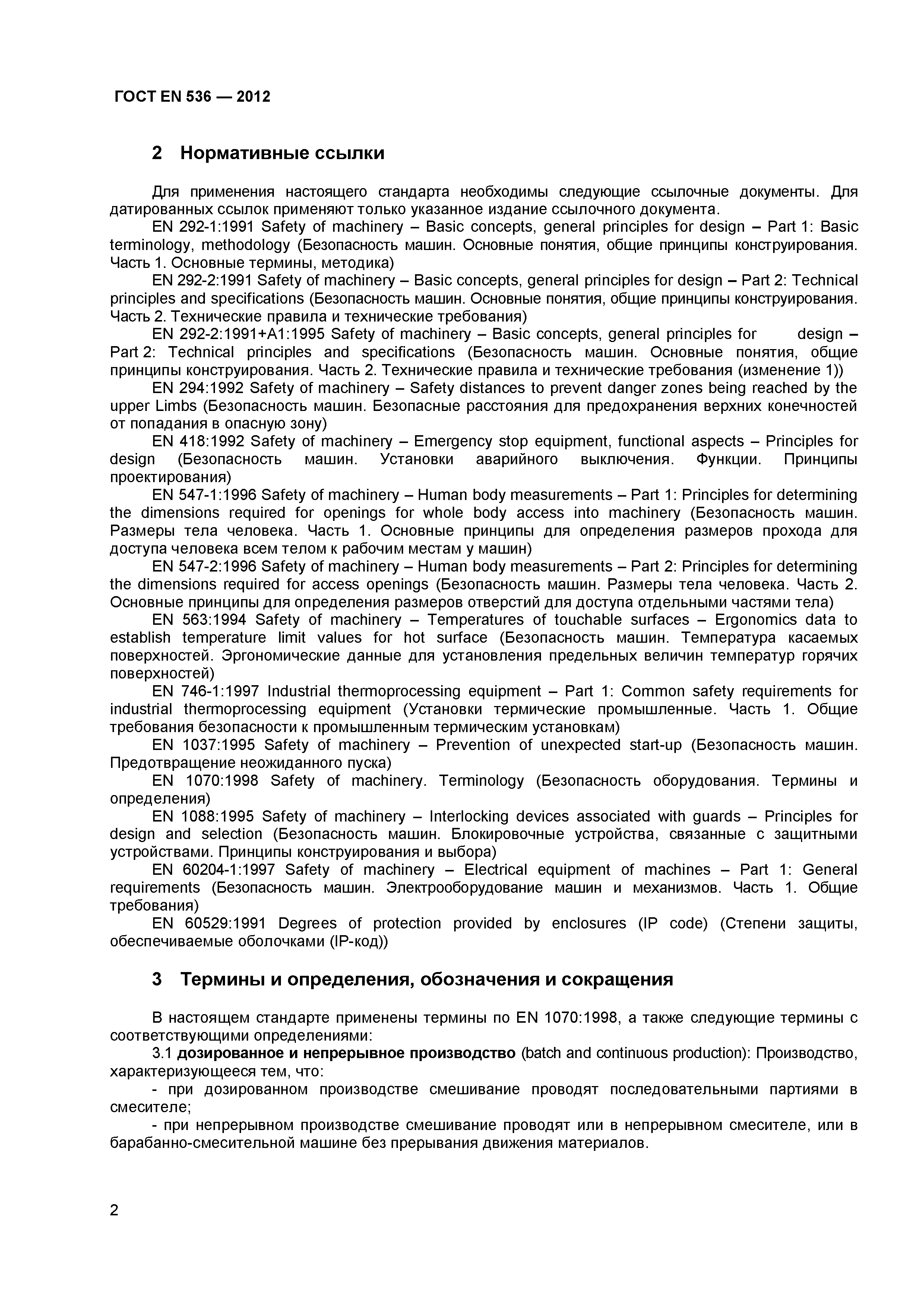 ГОСТ EN 536 — 2012

2 Нормативные ссылки

Для применения настоящего стандарта необходимы следующие ссылочные документы. Для датированных ссылок применяют только указанное издание ссылочного документа.

EN 292-1:1991 Safety of machinery – Basic concepts, general principles for design – Part 1: Basic terminology, methodology (Безопасность машин. Основные понятия, общие принципы конструирования. Часть 1. Основные термины, методика)

EN 292-2:1991 Safety of machinery – Basic concepts, general principles for design – Part 2: Technical principles and specifications (Безопасность машин. Основные понятия, общие принципы конструирования. Часть 2. Технические правила и технические требования)

EN 292-2:1991+A1:1995 Safety of machinery – Basic concepts, general principles for design – Part 2: Technical principles and specifications (Безопасность машин. Основные понятия, общие принципы конструирования. Часть 2. Технические правила и технические требования (изменение 1))

EN 294:1992 Safety of machinery – Safety distances to prevent danger zones being reached by the upper Limbs (Безопасность машин. Безопасные расстояния для предохранения верхних конечностей от попадания в опасную зону)

EN 418:1992 Safety of machinery – Emergency stop equipment, functional aspects – Principles for design (Безопасность машин. Установки аварийного выключения. Функции. Принципы проектирования)

EN 547-1:1996 Safety of machinery – Human body measurements – Part 1: Principles for determining the dimensions required for openings for whole body access into machinery (Безопасность машин. Размеры тела человека. Часть 1. Основные принципы для определения размеров прохода для доступа человека всем телом к рабочим местам у машин)

EN 547-2:1996 Safety of machinery – Human body measurements – Part 2: Principles for determining the dimensions required for access openings (Безопасность машин. Размеры тела человека. Часть 2. Основные принципы для определения размеров отверстий для доступа отдельными частями тела)

EN 563:1994 Safety of machinery – Temperatures of touchable surfaces – Ergonomics data to establish temperature limit values for hot surface (Безопасность машин. Температура касаемых поверхностей. Эргономические данные для установления предельных величин температур горячих поверхностей)

EN 746-1:1997 Industrial thermoprocessing equipment – Part 1: Common safety requirements for industrial thermoprocessing equipment (Установки термические промышленные. Часть 1. Общие требования безопасности к промышленным термическим установкам)

EN 1037:1995 Safety of machinery – Prevention of unexpected start-up (Безопасность машин. Предотвращение неожиданного пуска)

EN 1070:1998 Safety of machinery. Terminology (Безопасность оборудования. Термины и определения)

EN 1088:1995 Safety of machinery – Interlocking devices associated with guards – Principles for design and selection (Безопасность машин. Блокировочные устройства, связанные с защитными устройствами. Принципы конструирования и выбора)

EN 60204-1:1997 Safety of machinery – Electrical equipment of machines – Part 1: General requirements (Безопасность машин. Электрооборудование машин и механизмов. Часть 1. Общие требования)

EN 60529:1991 Degrees of protection provided by enclosures (IP code) (Степени защиты, обеспечиваемые оболочками (IP-код))

3 Термины и определения, обозначения и сокращения

В настоящем стандарте применены термины по EN 1070:1998, а также следующие термины с соответствующими определениями:

3.1 дозированное и непрерывное производство (batch and continuous production): Производство, характеризующееся тем, что:

- при дозированном производстве смешивание проводят последовательными партиями в смесителе;

- при непрерывном производстве смешивание проводят или в непрерывном смесителе, или в барабанно-смесительной машине без прерывания движения материалов.

2